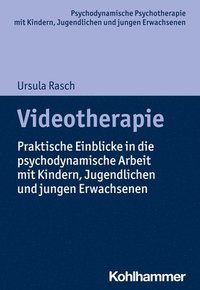 Psychodynamische Psychotherapie mit Kindern, Jugendlichen und jungen Erwachsenen

Ursula Rasch

Videotherapie

Praktische Einblicke in die psychodynamische Arbeit mit Kindern, Jugendlichen und jungen Erwachsenen

Kohlhammer